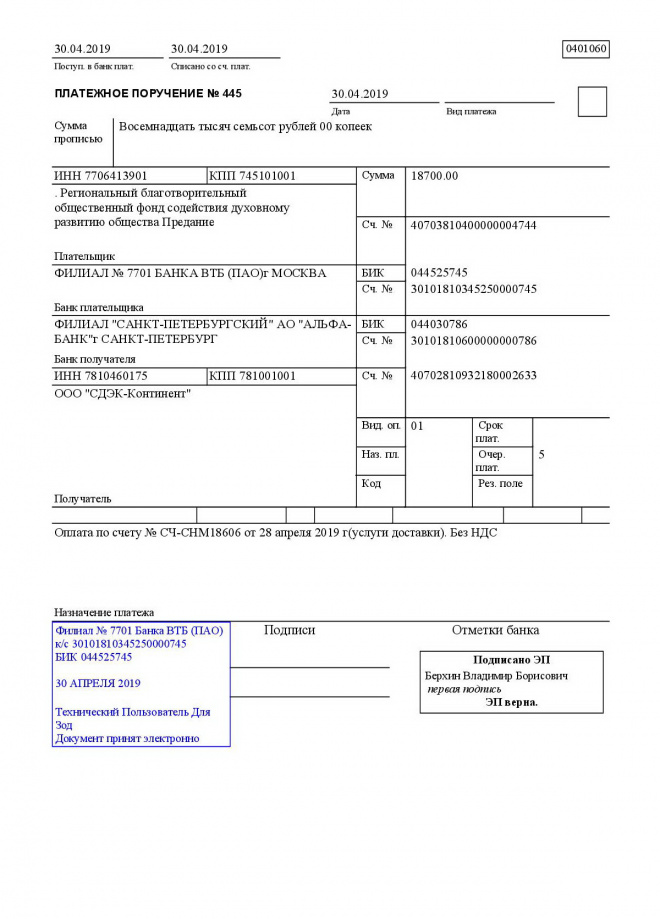 30.04.2019
Поступ. в банк плат.

30.04.2019
Списано со сч. плат.

0401060

ПЛАТЕЖНОЕ ПОРУЧЕНИЕ № 445

30.04.2019
Дата

Вид платежа

Сумма прописью

Восемнадцать тысяч семьсот рублей 00 копеек

ИНН 7706413901

КПП 745101001

Сумма

18700.00

. Региональный благотворительный общественный фонд содействия духовному развитию общества Предание

Сч. №

40703810400000004744

Плательщик

ФИЛИАЛ № 7701 БАНКА ВТБ (ПАО)г МОСКВА

БИК

044525745

Сч. №

30101810345250000745

Банк плательщика

ФИЛИАЛ "САНКТ-ПЕТЕРБУРГСКИЙ" АО "АЛЬФА-БАНК"г САНКТ-ПЕТЕРБУРГ

БИК

044030786

Сч. №

30101810600000000786

Банк получателя

ИНН 7810460175

КПП 781001001

Сч. №

40702810932180002633

ООО "СДЭК-Континент"

Вид. оп.

01

Срок плат.

Наз. пл.

Очер. плат.

5

Код

Рез. поле

Получатель

Оплата по счету № СЧ-СНМ18606 от 28 апреля 2019 г(услуги доставки). Без НДС

Назначение платежа

Филиал № 7701 Банка ВТБ (ПАО)
к/с 30101810345250000745
БИК 044525745

30 АПРЕЛЯ 2019

Технический Пользователь Для Зод
Документ принят электронно

Подписи

Отметки банка

Подписано ЭП
Берхин Владимир Борисович
первая подпись
ЭП верна.